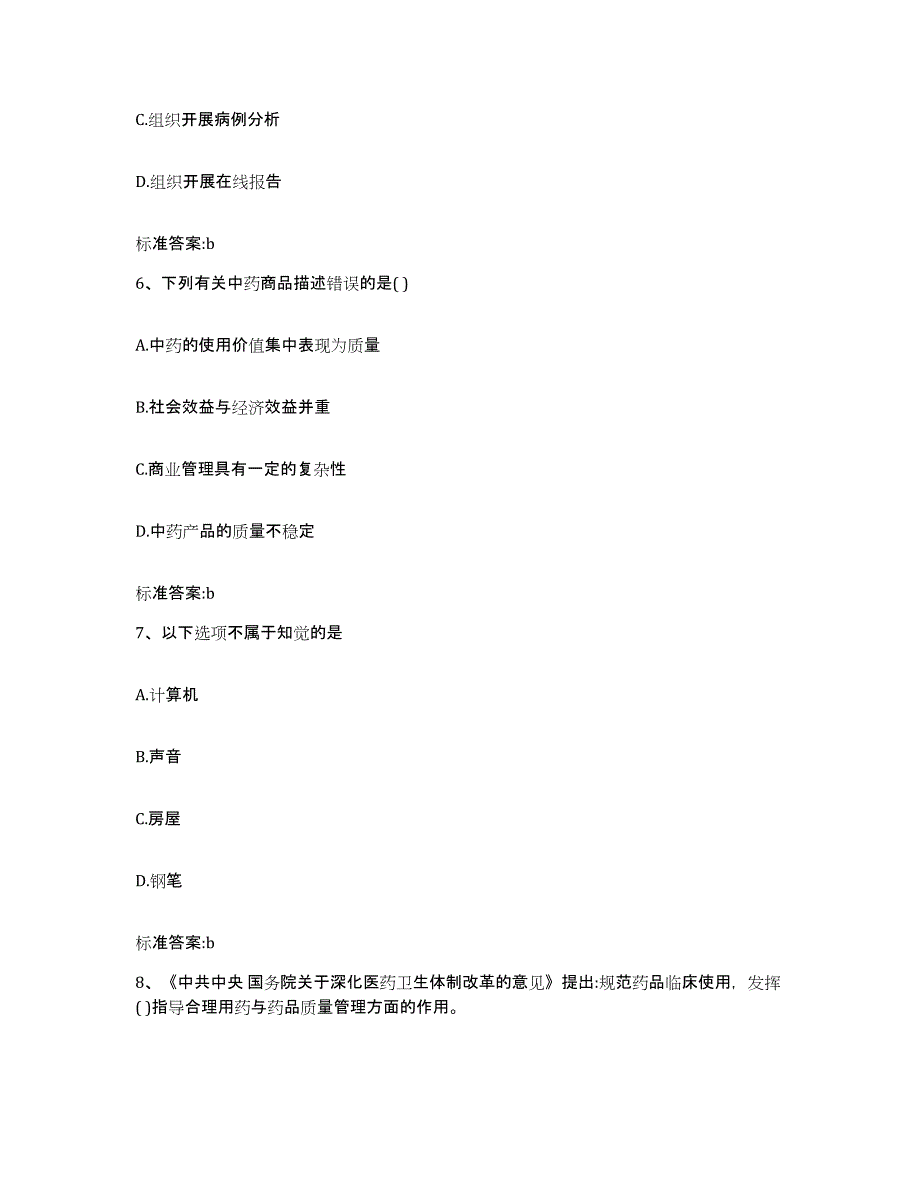 C.组织开展病例分析

D.组织开展在线报告

标准答案:b

6、下列有关中药商品描述错误的是( )

A.中药的使用价值集中表现为质量

B.社会效益与经济效益并重

C.商业管理具有一定的复杂性

D.中药产品的质量不稳定

标准答案:b

7、以下选项不属于知觉的是

A.计算机

B.声音

C.房屋

D.钢笔

标准答案:b

8、《中共中央 国务院关于深化医药卫生体制改革的意见》提出:规范药品临床使用，发挥( )指导合理用药与药品质量管理方面的作用。